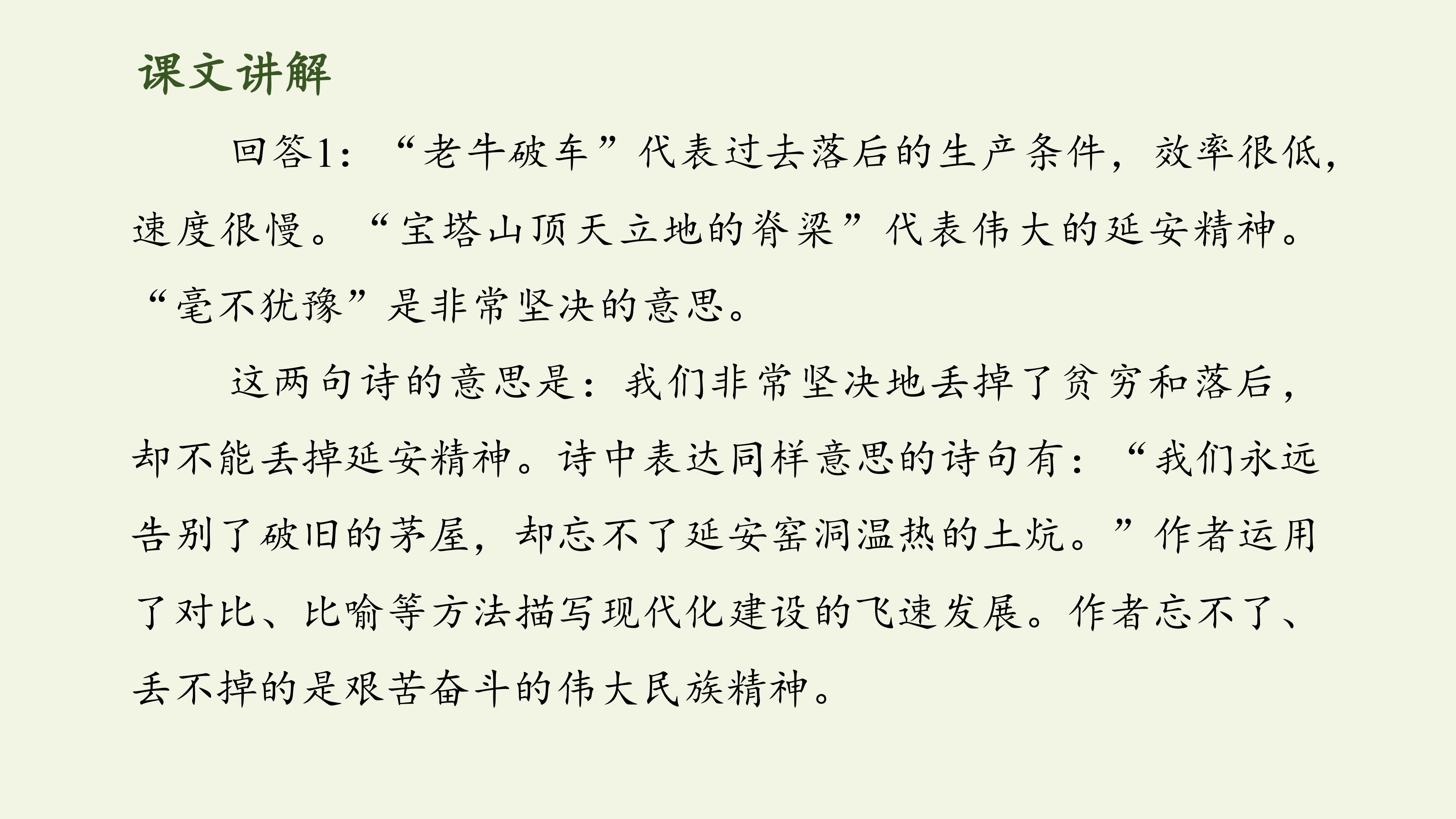 课文讲解

回答1：“老牛破车”代表过去落后的生产条件，效率很低，速度很慢。“宝塔山顶天立地的脊梁”代表伟大的延安精神。“毫不犹豫”是非常坚决的意思。

这两句诗的意思是：我们非常坚决地丢掉了贫穷和落后，却不能丢掉延安精神。诗中表达同样意思的诗句有：“我们永远告别了破旧的茅屋，却忘不了延安窑洞温热的土炕。”作者运用了对比、比喻等方法描写现代化建设的飞速发展。作者忘不了、丢不掉的是艰苦奋斗的伟大民族精神。